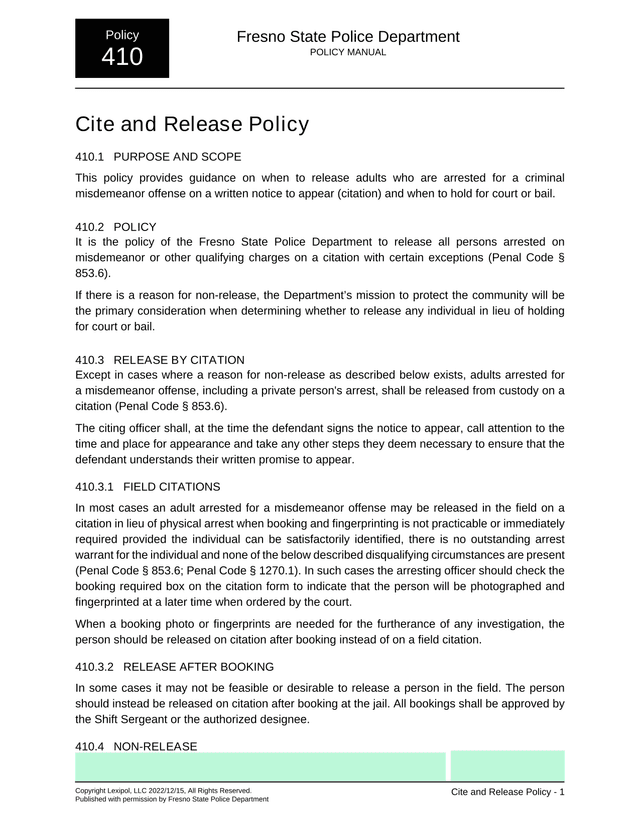 Policy
410

Fresno State Police Department
POLICY MANUAL

Cite and Release Policy

410.1 PURPOSE AND SCOPE

This policy provides guidance on when to release adults who are arrested for a criminal misdemeanor offense on a written notice to appear (citation) and when to hold for court or bail.

410.2 POLICY

It is the policy of the Fresno State Police Department to release all persons arrested on misdemeanor or other qualifying charges on a citation with certain exceptions (Penal Code § 853.6).

If there is a reason for non-release, the Department's mission to protect the community will be the primary consideration when determining whether to release any individual in lieu of holding for court or bail.

410.3 RELEASE BY CITATION

Except in cases where a reason for non-release as described below exists, adults arrested for a misdemeanor offense, including a private person's arrest, shall be released from custody on a citation (Penal Code § 853.6).

The citing officer shall, at the time the defendant signs the notice to appear, call attention to the time and place for appearance and take any other steps they deem necessary to ensure that the defendant understands their written promise to appear.

410.3.1 FIELD CITATIONS

In most cases an adult arrested for a misdemeanor offense may be released in the field on a citation in lieu of physical arrest when booking and fingerprinting is not practicable or immediately required provided the individual can be satisfactorily identified, there is no outstanding arrest warrant for the individual and none of the below described disqualifying circumstances are present (Penal Code § 853.6; Penal Code § 1270.1). In such cases the arresting officer should check the booking required box on the citation form to indicate that the person will be photographed and fingerprinted at a later time when ordered by the court.

When a booking photo or fingerprints are needed for the furtherance of any investigation, the person should be released on citation after booking instead of on a field citation.

410.3.2 RELEASE AFTER BOOKING

In some cases it may not be feasible or desirable to release a person in the field. The person should instead be released on citation after booking at the jail. All bookings shall be approved by the Shift Sergeant or the authorized designee.

410.4 NON-RELEASE

Copyright Lexipol, LLC 2022/12/15, All Rights Reserved.
Published with permission by Fresno State Police Department

Cite and Release Policy - 1